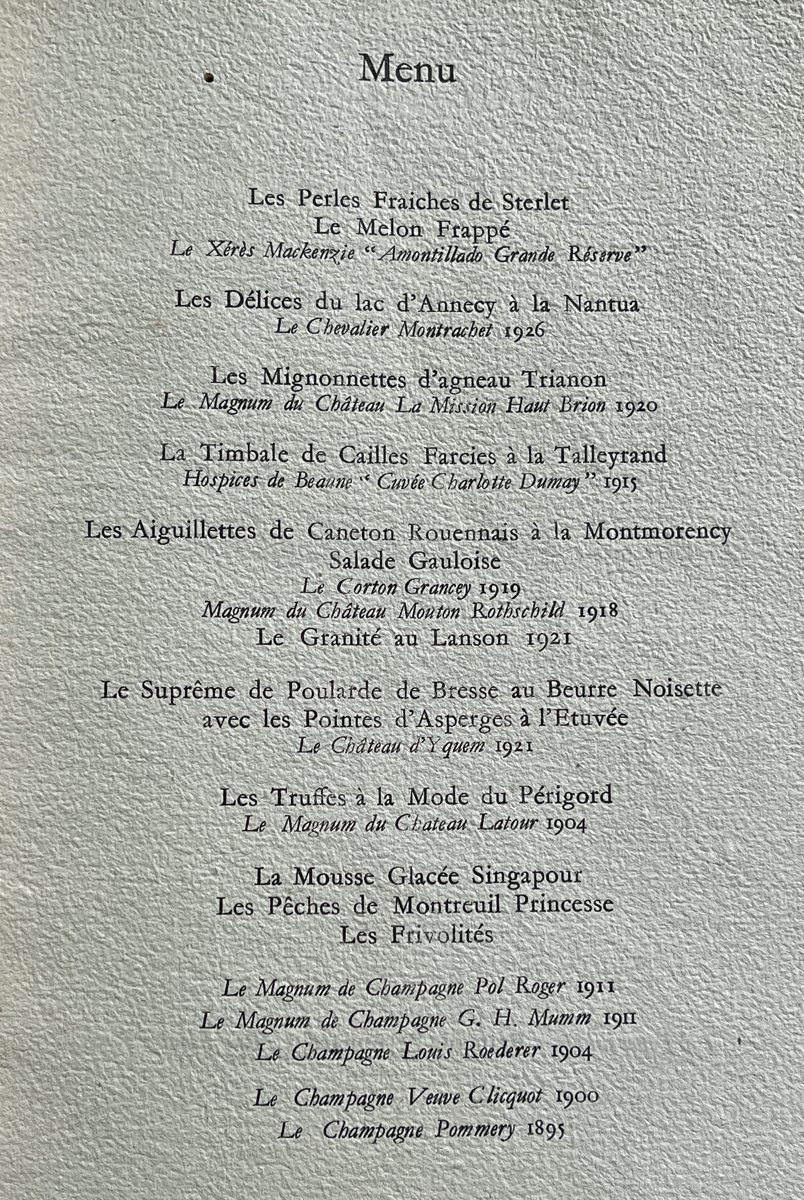 Menu

Les Perles Fraiches de Sterlet
Le Melon Frappé
Le Xérès Mackenzie "Amontillado Grande Réserve"

Les Délices du lac d'Annecy à la Nantua
Le Chevalier Montrachet 1926

Les Mignonnettes d'agneau Trianon
Le Magnum du Château La Mission Haut Brion 1920

La Timbale de Cailles Farcies à la Talleyrand
Hospices de Beaune "Cuvée Charlotte Dumay" 1915

Les Aiguillettes de Caneton Rouennais à la Montmorency
Salade Gauloise
Le Corton Grancey 1919
Magnum du Château Mouton Rothschild 1918
Le Granité au Lanson 1921

Le Suprême de Poularde de Bresse au Beurre Noisette
avec les Pointes d'Asperges à l'Etuvée
Le Château d'Yquem 1921

Les Truffes à la Mode du Périgord
Le Magnum du Chateau Latour 1904

La Mousse Glacée Singapour
Les Pêches de Montreuil Princesse
Les Frivolités

Le Magnum de Champagne Pol Roger 1911
Le Magnum de Champagne G. H. Mumm 1911
Le Champagne Louis Roederer 1904

Le Champagne Veuve Clicquot 1900
Le Champagne Pommery 1895